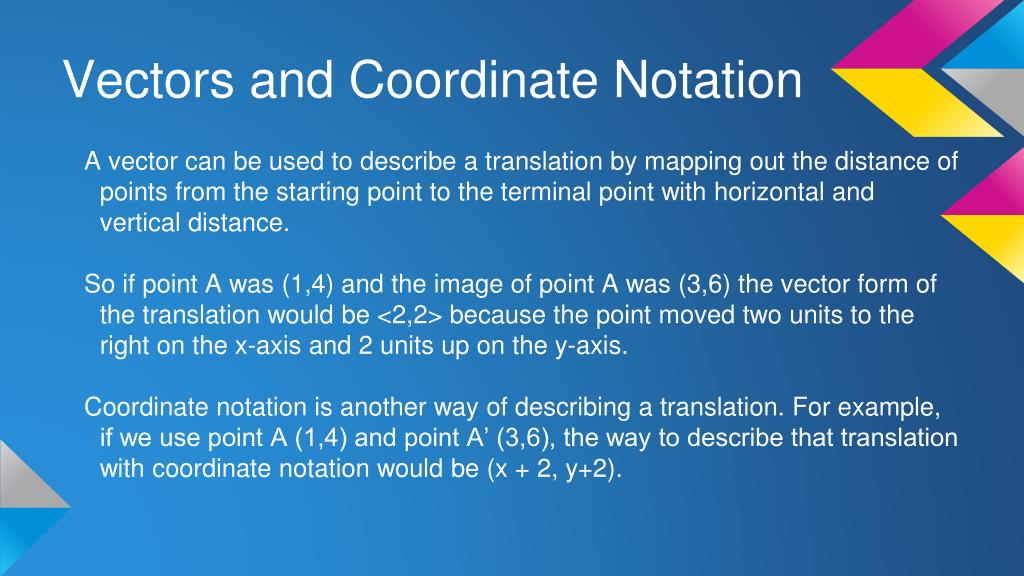 Vectors and Coordinate Notation

A vector can be used to describe a translation by mapping out the distance of points from the starting point to the terminal point with horizontal and vertical distance.

So if point A was (1,4) and the image of point A was (3,6) the vector form of the translation would be <2,2> because the point moved two units to the right on the x-axis and 2 units up on the y-axis.

Coordinate notation is another way of describing a translation. For example, if we use point A (1,4) and point A’ (3,6), the way to describe that translation with coordinate notation would be (x + 2, y+2).